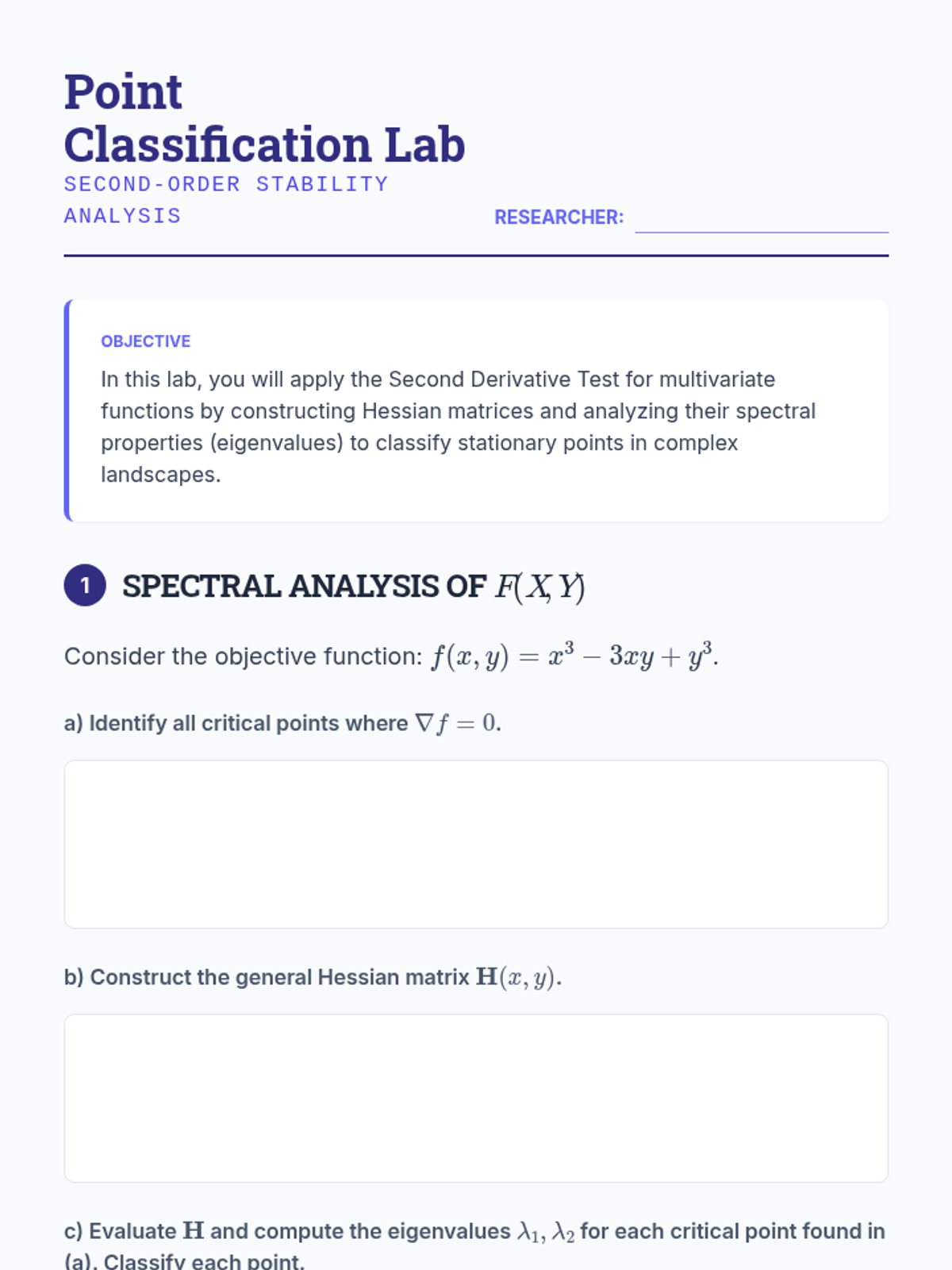 Point
Classification Lab

SECOND-ORDER STABILITY ANALYSIS

RESEARCHER: ____

OBJECTIVE

In this lab, you will apply the Second Derivative Test for multivariate functions by constructing Hessian matrices and analyzing their spectral properties (eigenvalues) to classify stationary points in complex landscapes.

1 SPECTRAL ANALYSIS OF $F(X, Y)$

Consider the objective function: $f(x, y) = x^3 - 3xy + y^3$.

a) Identify all critical points where $\nabla f = 0$.

b) Construct the general Hessian matrix $\mathbf{H}(x, y)$.

c) Evaluate $\mathbf{H}$ and compute the eigenvalues $\lambda_1, \lambda_2$ for each critical point found in (a). Classify each point.